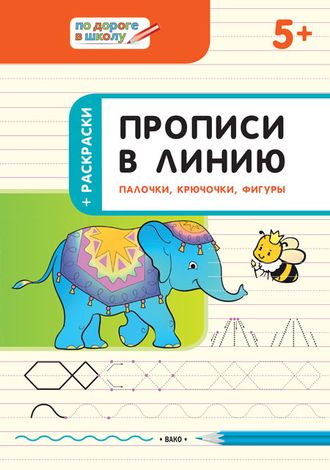 по дороге в школу

5+

+ РАСКРАСКИ

ПРОПИСИ В ЛИНИЮ

ПАЛОЧКИ, КРЮЧОЧКИ, ФИГУРЫ

• ВАКО •